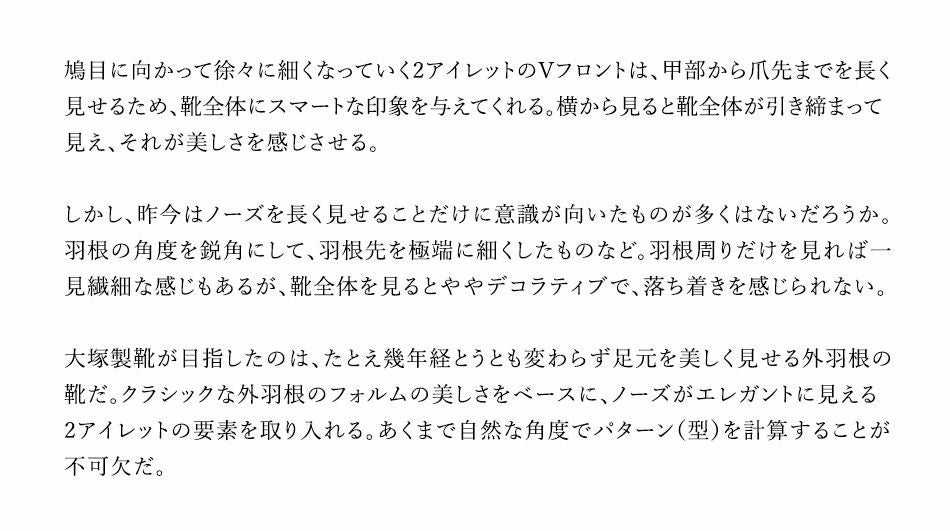 鳩目に向かって徐々に細くなっていく2アイレットのVフロントは、甲部から爪先までを長く見せるため、靴全体にスマートな印象を与えてくれる。横から見ると靴全体が引き締まって見え、それが美しさを感じさせる。

しかし、昨今はノーズを長く見せることだけに意識が向いたものが多くはないだろうか。羽根の角度を鋭角にして、羽根先を極端に細くしたものなど。羽根周りだけを見れば一見繊細な感じもあるが、靴全体を見るとややデコラティブで、落ち着きを感じられない。

大塚製靴が目指したのは、たとえ幾年経とうとも変わらず足元を美しく見せる外羽根の靴だ。クラシックな外羽根のフォルムの美しさをベースに、ノーズがエレガントに見える2アイレットの要素を取り入れる。あくまで自然な角度でパターン(型)を計算することが不可欠だ。